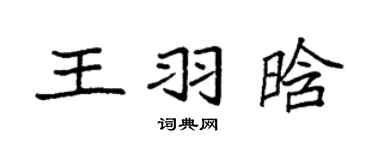 王羽晗

词典网